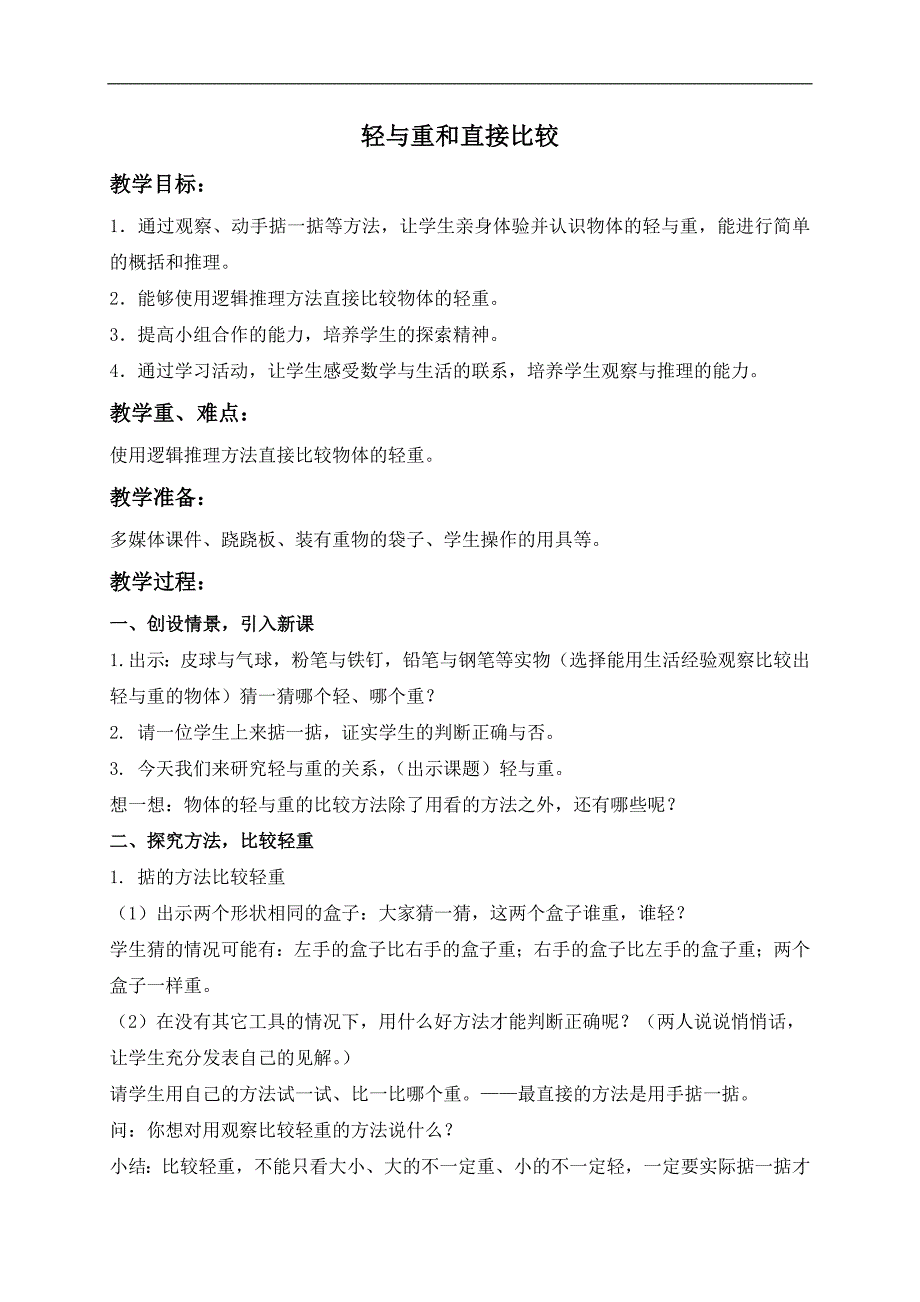 轻与重和直接比较

教学目标：

1．通过观察、动手掂一掂等方法，让学生亲身体验并认识物体的轻与重，能进行简单的概括和推理。

2．能够使用逻辑推理方法直接比较物体的轻重。

3．提高小组合作的能力，培养学生的探索精神。

4．通过学习活动，让学生感受数学与生活的联系，培养学生观察与推理的能力。

教学重、难点：

使用逻辑推理方法直接比较物体的轻重。

教学准备：

多媒体课件、跷跷板、装有重物的袋子、学生操作的用具等。

教学过程：

一、创设情景，引入新课

1.出示：皮球与气球，粉笔与铁钉，铅笔与钢笔等实物（选择能用生活经验观察比较出轻与重的物体）猜一猜哪个轻、哪个重？

2. 请一位学生上来掂一掂，证实学生的判断正确与否。

3. 今天我们来研究轻与重的关系，（出示课题）轻与重。

想一想：物体的轻与重的比较方法除了用看的方法之外，还有哪些呢？

二、探究方法，比较轻重

1. 掂的方法比较轻重

（1）出示两个形状相同的盒子：大家猜一猜，这两个盒子谁重，谁轻？

学生猜的情况可能有：左手的盒子比右手的盒子重；右手的盒子比左手的盒子重；两个盒子一样重。

（2）在没有其它工具的情况下，用什么好方法才能判断正确呢？（两人说说悄悄话，让学生充分发表自己的见解。）

请学生用自己的方法试一试、比一比哪个重。——最直接的方法是用手掂一掂。

问：你想对用观察比较轻重的方法说什么？

小结：比较轻重，不能只看大小、大的不一定重、小的不一定轻，一定要实际掂一掂才